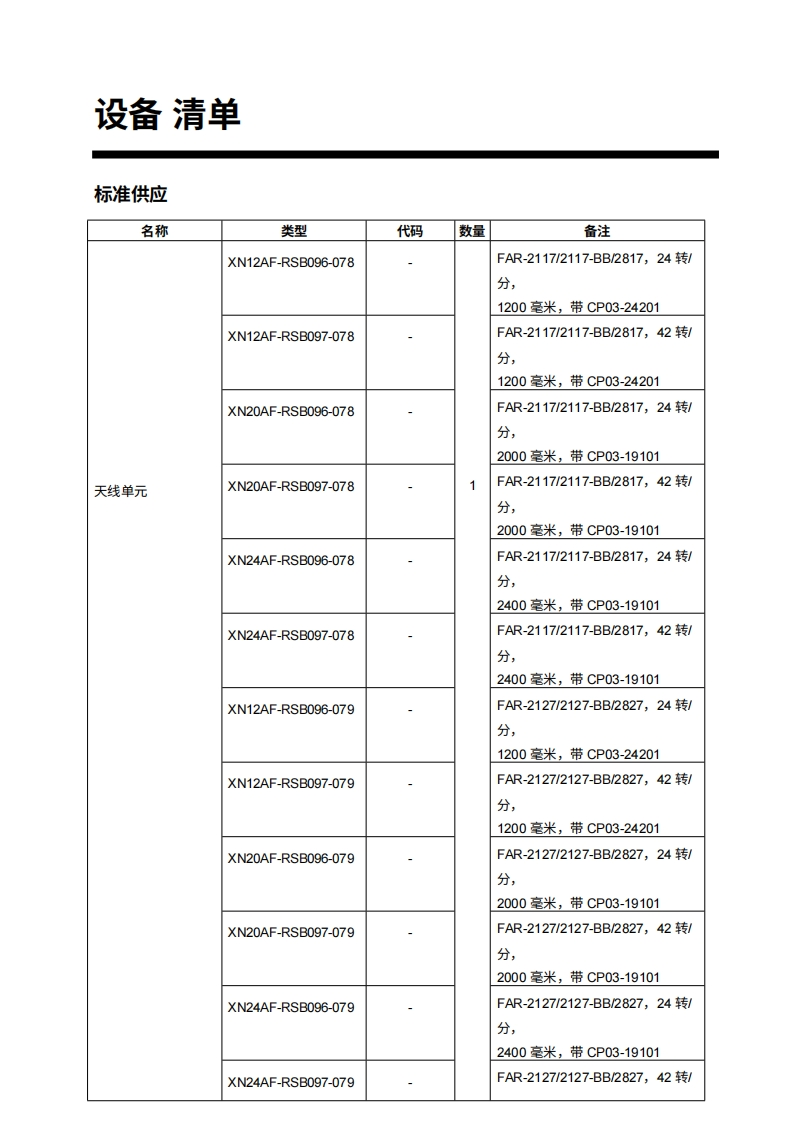 设备 清单

标准供应

| 名称 | 类型 | 代码 | 数量 | 备注 |
|---|---|---|---|---|
| 天线单元 | XN12AF-RSB096-078 | - | 1 | FAR-2117/2117-BB/2817，24 转/分，1200 毫米，带 CP03-24201 |
| | XN12AF-RSB097-078 | - | | FAR-2117/2117-BB/2817，42 转/分，1200 毫米，带 CP03-24201 |
| | XN20AF-RSB096-078 | - | | FAR-2117/2117-BB/2817，24 转/分，2000 毫米，带 CP03-19101 |
| | XN20AF-RSB097-078 | - | | FAR-2117/2117-BB/2817，42 转/分，2000 毫米，带 CP03-19101 |
| | XN24AF-RSB096-078 | - | | FAR-2117/2117-BB/2817，24 转/分，2400 毫米，带 CP03-19101 |
| | XN24AF-RSB097-078 | - | | FAR-2117/2117-BB/2817，42 转/分，2400 毫米，带 CP03-19101 |
| | XN12AF-RSB096-079 | - | | FAR-2127/2127-BB/2827，24 转/分，1200 毫米，带 CP03-24201 |
| | XN12AF-RSB097-079 | - | | FAR-2127/2127-BB/2827，42 转/分，1200 毫米，带 CP03-24201 |
| | XN20AF-RSB096-079 | - | | FAR-2127/2127-BB/2827，24 转/分，2000 毫米，带 CP03-19101 |
| | XN20AF-RSB097-079 | - | | FAR-2127/2127-BB/2827，42 转/分，2000 毫米，带 CP03-19101 |
| | XN24AF-RSB096-079 | - | | FAR-2127/2127-BB/2827，24 转/分，2400 毫米，带 CP03-19101 |
| | XN24AF-RSB097-079 | - | | FAR-2127/2127-BB/2827，42 转/ |